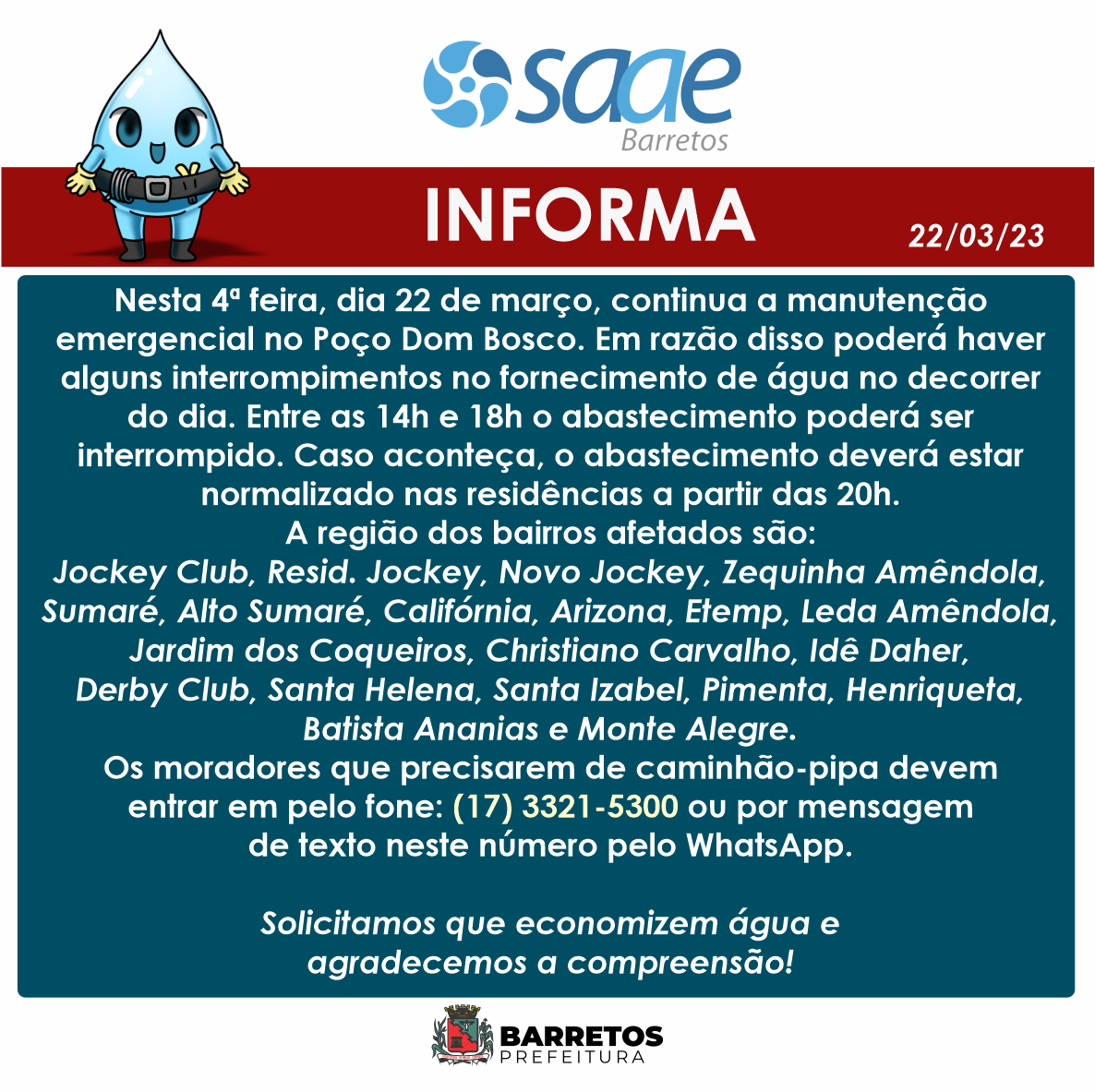 saae
Barretos

INFORMA

22/03/23

Nesta 4ª feira, dia 22 de março, continua a manutenção emergencial no Poço Dom Bosco. Em razão disso poderá haver alguns interrompimentos no fornecimento de água no decorrer do dia. Entre as 14h e 18h o abastecimento poderá ser interrompido. Caso aconteça, o abastecimento deverá estar normalizado nas residências a partir das 20h.
A região dos bairros afetados são:
Jockey Club, Resid. Jockey, Novo Jockey, Zequinha Amêndola, Sumaré, Alto Sumaré, Califórnia, Arizona, Etemp, Leda Amêndola, Jardim dos Coqueiros, Christiano Carvalho, Idê Daher, Derby Club, Santa Helena, Santa Izabel, Pimenta, Henriqueta, Batista Ananias e Monte Alegre.
Os moradores que precisarem de caminhão-pipa devem entrar em pelo fone: (17) 3321-5300 ou por mensagem de texto neste número pelo WhatsApp.

Solicitamos que economizem água e agradecemos a compreensão!

BARRETOS
PREFEITURA